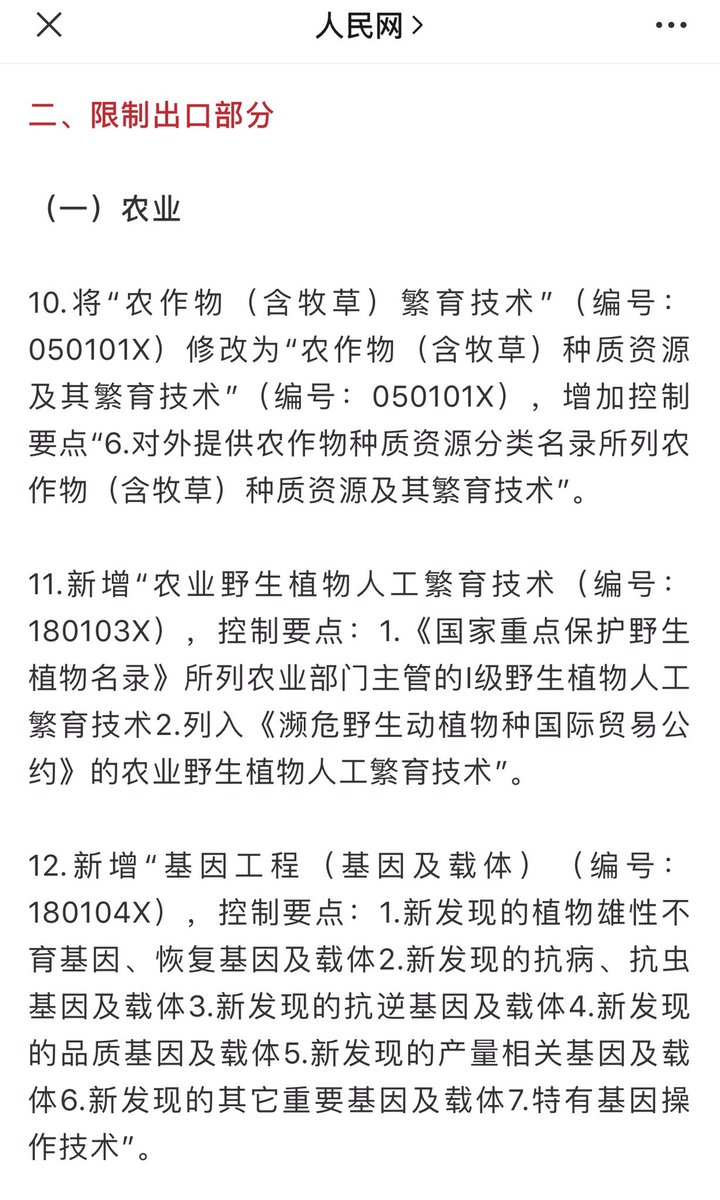 人民网 >

二、限制出口部分

（一）农业

10.将“农作物（含牧草）繁育技术”（编号：050101X）修改为“农作物（含牧草）种质资源及其繁育技术”（编号：050101X），增加控制要点“6.对外提供农作物种质资源分类名录所列农作物（含牧草）种质资源及其繁育技术”。

11.新增“农业野生植物人工繁育技术（编号：180103X），控制要点：1.《国家重点保护野生植物名录》所列农业部门主管的I级野生植物人工繁育技术2.列入《濒危野生动植物种国际贸易公约》的农业野生植物人工繁育技术”。

12.新增“基因工程（基因及载体）（编号：180104X），控制要点：1.新发现的植物雄性不育基因、恢复基因及载体2.新发现的抗病、抗虫基因及载体3.新发现的抗逆基因及载体4.新发现的品质基因及载体5.新发现的产量相关基因及载体6.新发现的其它重要基因及载体7.特有基因操作技术”。